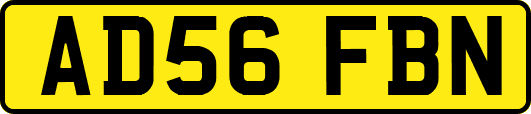 AD56 FBN